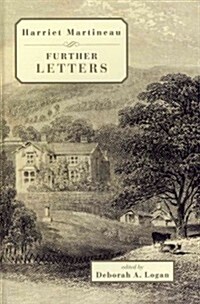 Harriet Martineau

FURTHER
LETTERS

edited by
Deborah A. Logan